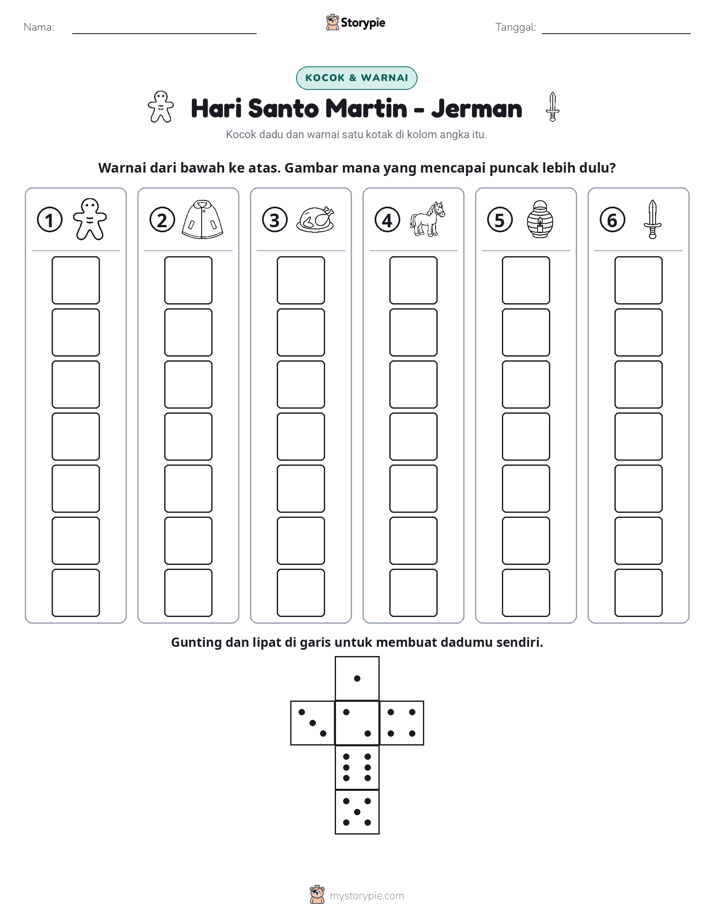 Nama: ____ Storypie Tanggal: ____

KOCOK & WARNAI

Hari Santo Martin - Jerman

Kocok dadu dan warnai satu kotak di kolom angka itu.

Warnai dari bawah ke atas. Gambar mana yang mencapai puncak lebih dulu?

1 2 3 4 5 6

Gunting dan lipat di garis untuk membuat dadumu sendiri.

mystorypie.com